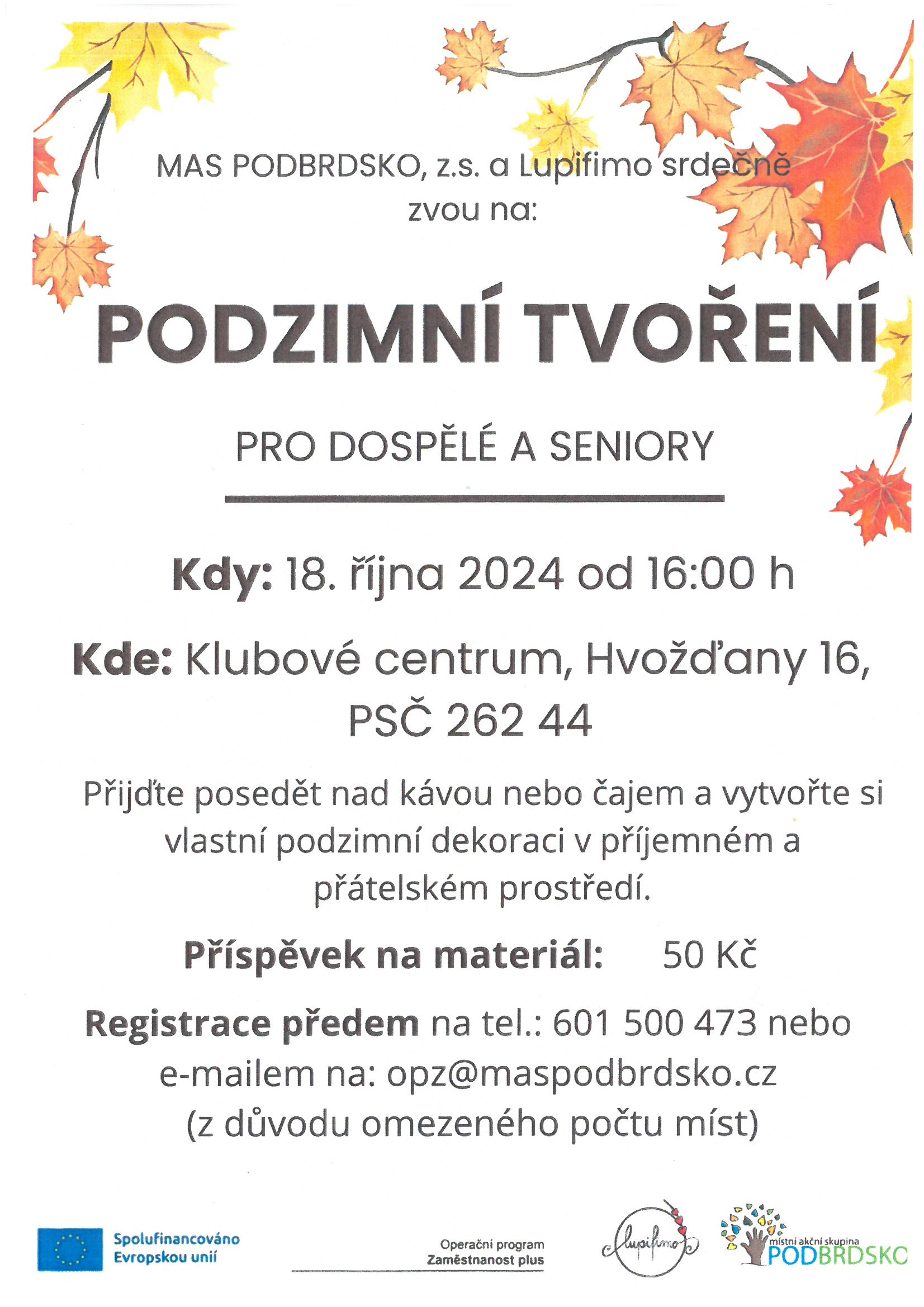 MAS PODBRDSKO, z.s. a Lupifimo srdečně zvou na:

PODZIMNÍ TVOŘENÍ

PRO DOSPĚLÉ A SENIORY

Kdy: 18. října 2024 od 16:00 h

Kde: Klubové centrum, Hvožďany 16, PSČ 262 44

Přijďte posedět nad kávou nebo čajem a vytvořte si vlastní podzimní dekoraci v příjemném a přátelském prostředí.

Příspěvek na materiál: 50 Kč

Registrace předem na tel.: 601 500 473 nebo e-mailem na: opz@maspodbrdsko.cz (z důvodu omezeného počtu míst)

Spolufinancováno Evropskou unií

Operační program Zaměstnanost plus

lupifimo

místní akční skupina PODBRDSKO